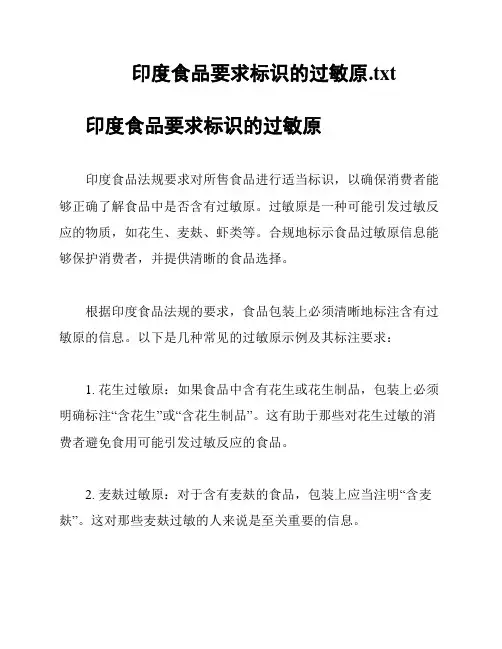 印度食品要求标识的过敏原.txt

印度食品要求标识的过敏原

印度食品法规要求对所售食品进行适当标识，以确保消费者能够正确了解食品中是否含有过敏原。过敏原是一种可能引发过敏反应的物质，如花生、麦麸、虾类等。合规地标示食品过敏原信息能够保护消费者，并提供清晰的食品选择。

根据印度食品法规的要求，食品包装上必须清晰地标注含有过敏原的信息。以下是几种常见的过敏原示例及其标注要求：

1. 花生过敏原：如果食品中含有花生或花生制品，包装上必须明确标注“含花生”或“含花生制品”。这有助于那些对花生过敏的消费者避免食用可能引发过敏反应的食品。

2. 麦麸过敏原：对于含有麦麸的食品，包装上应当注明“含麦麸”。这对那些麦麸过敏的人来说是至关重要的信息。